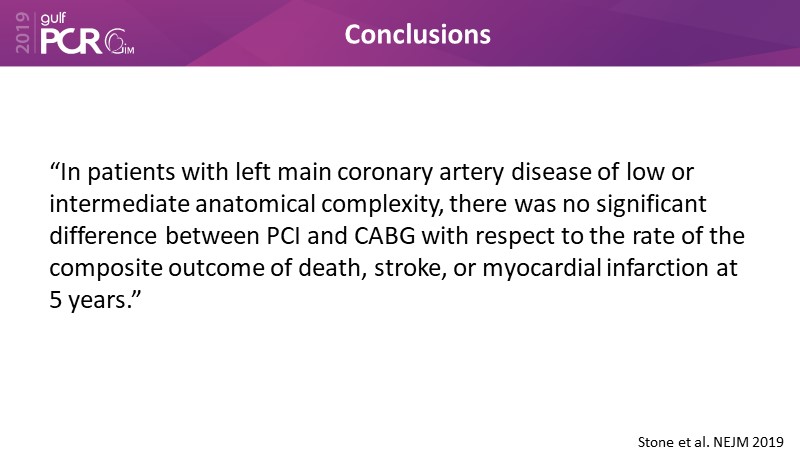 2019 gulf PCR GIM

Conclusions

"In patients with left main coronary artery disease of low or intermediate anatomical complexity, there was no significant difference between PCI and CABG with respect to the rate of the composite outcome of death, stroke, or myocardial infarction at 5 years."

Stone et al. NEJM 2019